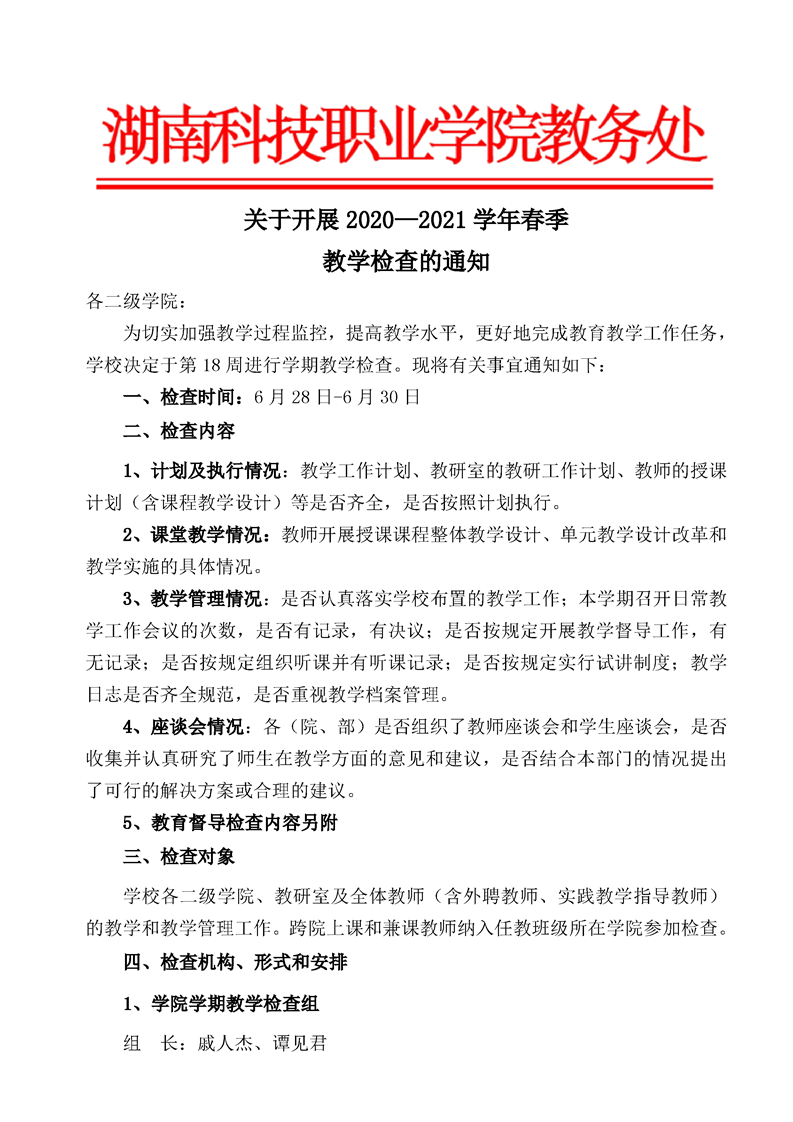 湖南科技职业学院教务处

关于开展 2020—2021 学年春季

教学检查的通知

各二级学院：

为切实加强教学过程监控，提高教学水平，更好地完成教育教学工作任务，学校决定于第 18 周进行学期教学检查。现将有关事宜通知如下：

一、检查时间：6 月 28 日-6 月 30 日

二、检查内容

1、计划及执行情况：教学工作计划、教研室的教研工作计划、教师的授课计划（含课程教学设计）等是否齐全，是否按照计划执行。

2、课堂教学情况：教师开展授课课程整体教学设计、单元教学设计改革和教学实施的具体情况。

3、教学管理情况：是否认真落实学校布置的教学工作；本学期召开日常教学工作会议的次数，是否有记录，有决议；是否按规定开展教学督导工作，有无记录；是否按规定组织听课并有听课记录；是否按规定实行试讲制度；教学日志是否齐全规范，是否重视教学档案管理。

4、座谈会情况：各（院、部）是否组织了教师座谈会和学生座谈会，是否收集并认真研究了师生在教学方面的意见和建议，是否结合本部门的情况提出了可行的解决方案或合理的建议。

5、教育督导检查内容另附

三、检查对象

学校各二级学院、教研室及全体教师（含外聘教师、实践教学指导教师）的教学和教学管理工作。跨院上课和兼课教师纳入任教班级所在学院参加检查。

四、检查机构、形式和安排

1、学院学期教学检查组

组　长：戚人杰、谭见君